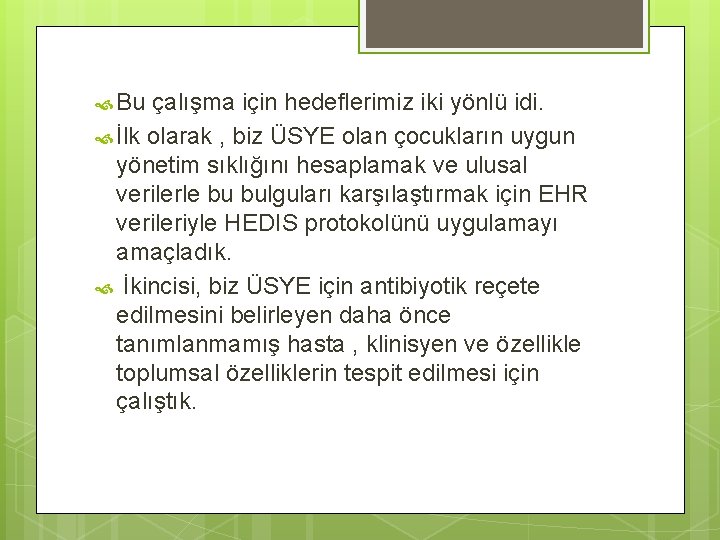 Bu çalışma için hedeflerimiz iki yönlü idi.

İlk olarak , biz ÜSYE olan çocukların uygun yönetim sıklığını hesaplamak ve ulusal verilerle bu bulguları karşılaştırmak için EHR verileriyle HEDIS protokolünü uygulamayı amaçladık.

İkincisi, biz ÜSYE için antibiyotik reçete edilmesini belirleyen daha önce tanımlanmamış hasta , klinisyen ve özellikle toplumsal özelliklerin tespit edilmesi için çalıştık.